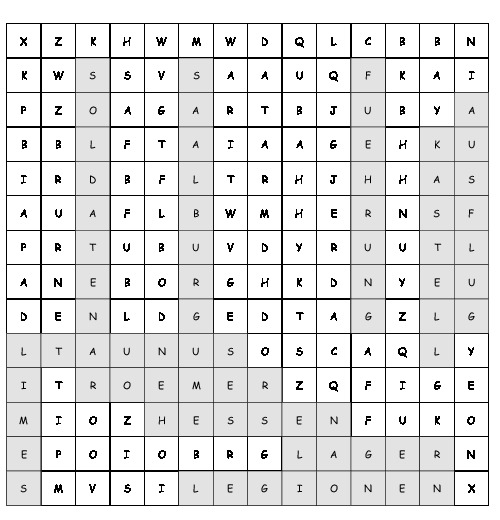 | X | Z | K | H | W | M | W | D | Q | L | C | B | B | N |
|---|---|---|---|---|---|---|---|---|---|---|---|---|---|
| K | W | S | S | V | S | A | A | U | Q | F | K | A | I |
| P | Z | O | A | G | A | R | T | B | J | U | B | Y | A |
| B | B | L | F | T | A | I | A | A | G | E | H | K | U |
| I | R | D | B | F | L | T | R | H | J | H | H | A | S |
| A | U | A | F | L | B | W | M | H | E | R | N | S | F |
| P | R | T | U | B | U | V | D | Y | R | U | U | T | L |
| A | N | E | B | O | R | G | H | K | D | N | Y | E | U |
| D | E | N | L | D | G | E | D | T | A | G | Z | L | G |
| L | T | A | U | N | U | S | O | S | C | A | Q | L | Y |
| I | T | R | O | E | M | E | R | Z | Q | F | I | G | E |
| M | I | O | Z | H | E | S | S | E | N | F | U | K | O |
| E | P | O | I | O | B | R | G | L | A | G | E | R | N |
| S | M | V | S | I | L | E | G | I | O | N | E | N | X |